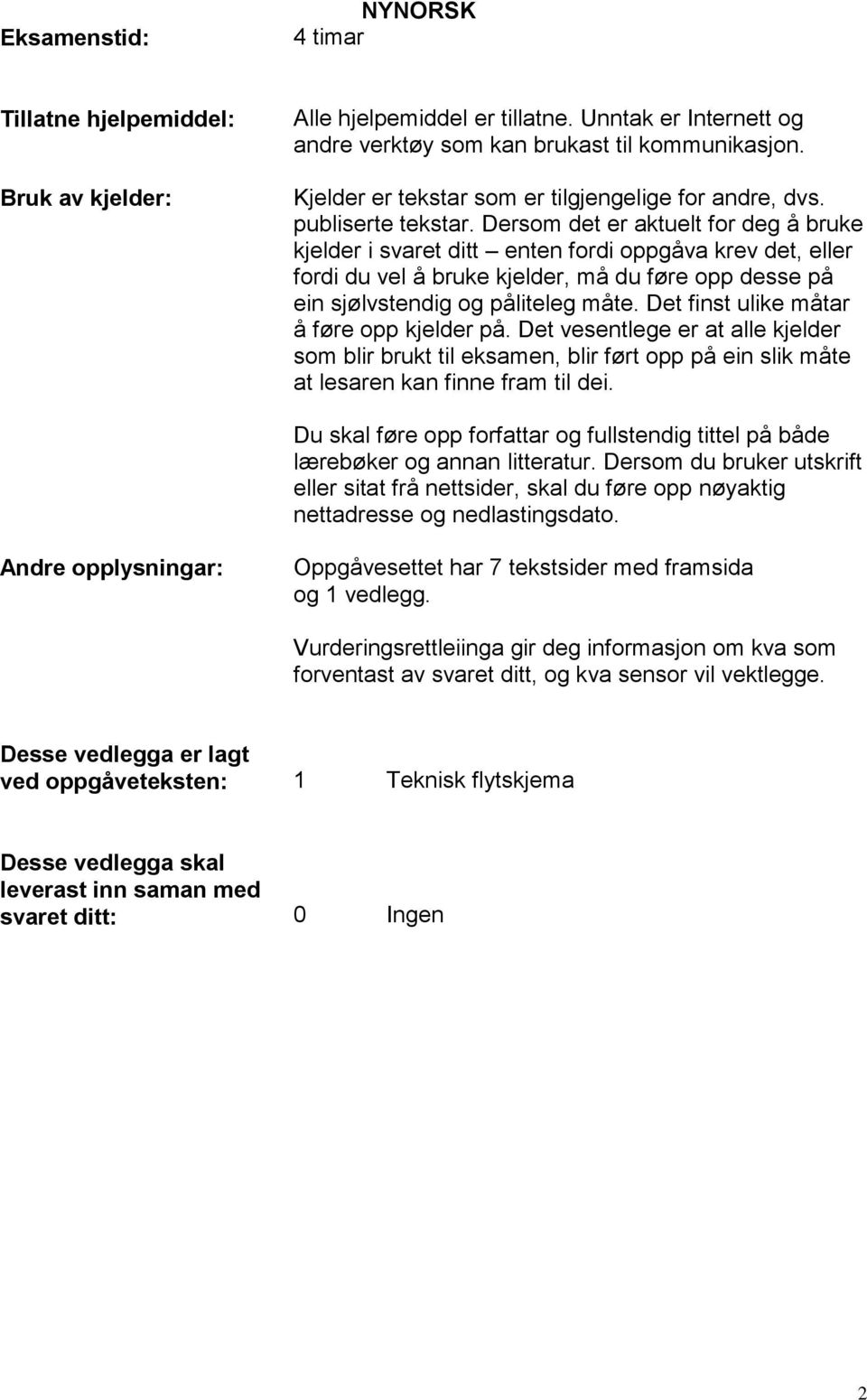 NYNORSK

Eksamenstid: 4 timar

Tillatne hjelpemiddel: Alle hjelpemiddel er tillatne. Unntak er Internett og andre verktøy som kan brukast til kommunikasjon.

Bruk av kjelder: Kjelder er tekstar som er tilgjengelige for andre, dvs. publiserte tekstar. Dersom det er aktuelt for deg å bruke kjelder i svaret ditt – enten fordi oppgåva krev det, eller fordi du vel å bruke kjelder, må du føre opp desse på ein sjølvstendig og påliteleg måte. Det finst ulike måtar å føre opp kjelder på. Det vesentlege er at alle kjelder som blir brukt til eksamen, blir ført opp på ein slik måte at lesaren kan finne fram til dei.

Du skal føre opp forfattar og fullstendig tittel på både lærebøker og annan litteratur. Dersom du bruker utskrift eller sitat frå nettsider, skal du føre opp nøyaktig nettadresse og nedlastingsdato.

Andre opplysningar: Oppgåvesettet har 7 tekstsider med framsida og 1 vedlegg.

Vurderingsrettleiinga gir deg informasjon om kva som forventast av svaret ditt, og kva sensor vil vektlegge.

Desse vedlegga er lagt ved oppgåveteksten: 1 Teknisk flytskjema

Desse vedlegga skal leverast inn saman med svaret ditt: 0 Ingen

2